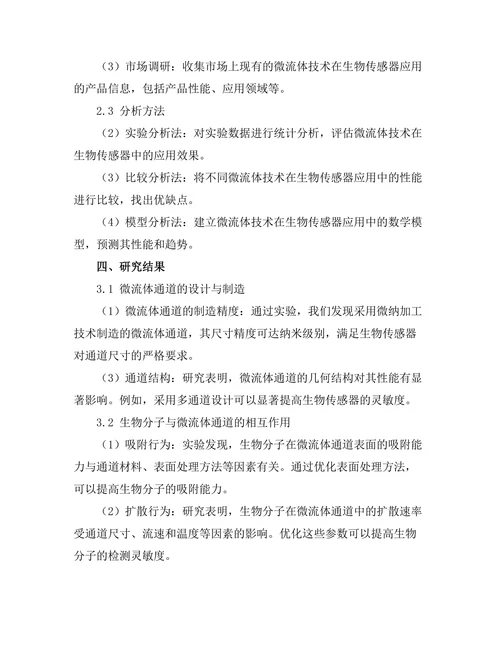 （3）市场调研：收集市场上现有的微流体技术在生物传感器应用的产品信息，包括产品性能、应用领域等。

2.3 分析方法

（2）实验分析法：对实验数据进行统计分析，评估微流体技术在生物传感器中的应用效果。

（3）比较分析法：将不同微流体技术在生物传感器应用中的性能进行比较，找出优缺点。

（4）模型分析法：建立微流体技术在生物传感器应用中的数学模型，预测其性能和趋势。

四、研究结果

3.1 微流体通道的设计与制造

（1）微流体通道的制造精度：通过实验，我们发现采用微纳加工技术制造的微流体通道，其尺寸精度可达纳米级别，满足生物传感器对通道尺寸的严格要求。

（3）通道结构：研究表明，微流体通道的几何结构对其性能有显著影响。例如，采用多通道设计可以显著提高生物传感器的灵敏度。

3.2 生物分子与微流体通道的相互作用

（1）吸附行为：实验发现，生物分子在微流体通道表面的吸附能力与通道材料、表面处理方法等因素有关。通过优化表面处理方法，可以提高生物分子的吸附能力。

（2）扩散行为：研究表明，生物分子在微流体通道中的扩散速率受通道尺寸、流速和温度等因素的影响。优化这些参数可以提高生物分子的检测灵敏度。